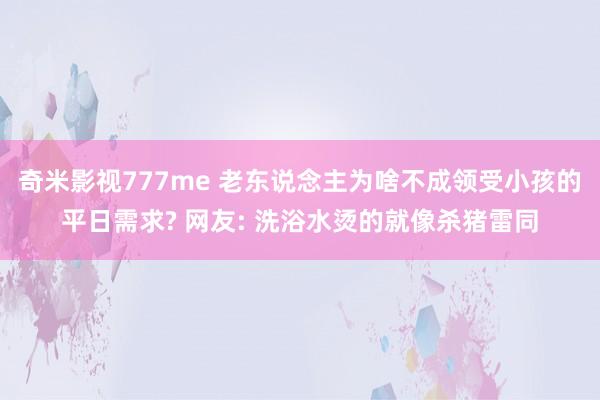 奇米影视777me 老东说念主为啥不成领受小孩的平日需求? 网友: 洗浴水烫的就像杀猪雷同